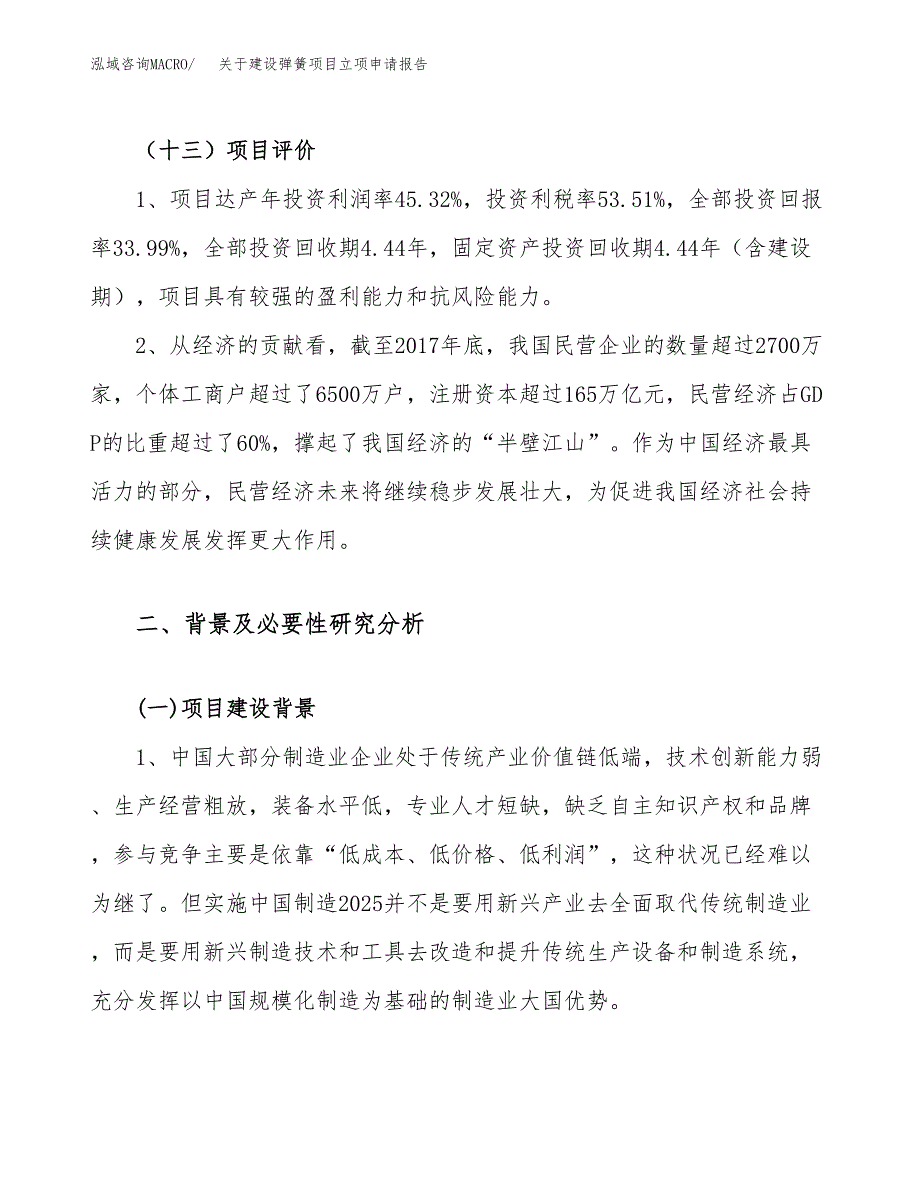 泓域咨询MACRO/　关于建设弹簧项目立项申请报告

（十三）项目评价

1、项目达产年投资利润率45.32%，投资利税率53.51%，全部投资回报率33.99%，全部投资回收期4.44年，固定资产投资回收期4.44年（含建设期），项目具有较强的盈利能力和抗风险能力。

2、从经济的贡献看，截至2017年底，我国民营企业的数量超过2700万家，个体工商户超过了6500万户，注册资本超过165万亿元，民营经济占GDP的比重超过了60%，撑起了我国经济的“半壁江山”。作为中国经济最具活力的部分，民营经济未来将继续稳步发展壮大，为促进我国经济社会持续健康发展发挥更大作用。

二、背景及必要性研究分析

(一)项目建设背景

1、中国大部分制造业企业处于传统产业价值链低端，技术创新能力弱、生产经营粗放，装备水平低，专业人才短缺，缺乏自主知识产权和品牌，参与竞争主要是依靠“低成本、低价格、低利润”，这种状况已经难以为继了。但实施中国制造2025并不是要用新兴产业去全面取代传统制造业，而是要用新兴制造技术和工具去改造和提升传统生产设备和制造系统，充分发挥以中国规模化制造为基础的制造业大国优势。